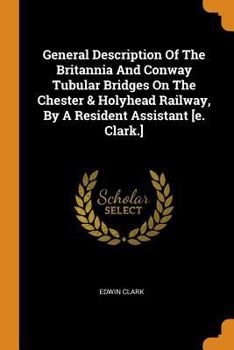 General Description Of The Britannia And Conway Tubular Bridges On The Chester & Holyhead Railway, By A Resident Assistant [e. Clark.]

Scholar SELECT

EDWIN CLARK